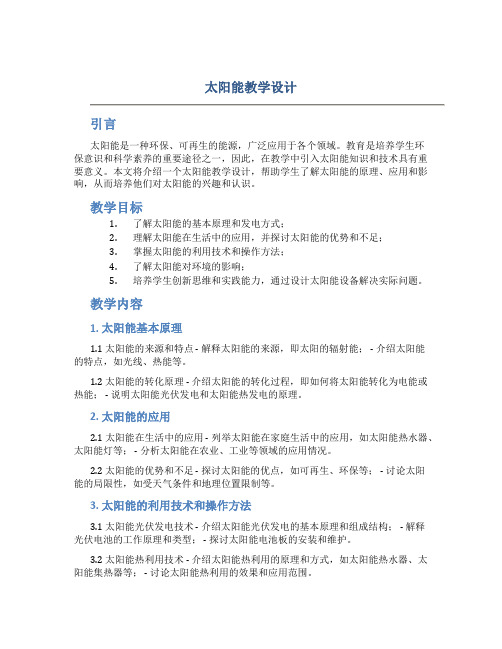 太阳能教学设计

引言

太阳能是一种环保、可再生的能源，广泛应用于各个领域。教育是培养学生环保意识和科学素养的重要途径之一，因此，在教学中引入太阳能知识和技术具有重要意义。本文将介绍一个太阳能教学设计，帮助学生了解太阳能的原理、应用和影响，从而培养他们对太阳能的兴趣和认识。

教学目标

1. 了解太阳能的基本原理和发电方式；
2. 理解太阳能在生活中的应用，并探讨太阳能的优势和不足；
3. 掌握太阳能的利用技术和操作方法；
4. 了解太阳能对环境的影响；
5. 培养学生创新思维和实践能力，通过设计太阳能设备解决实际问题。

教学内容

1. 太阳能基本原理

1.1 太阳能的来源和特点 - 解释太阳能的来源，即太阳的辐射能； - 介绍太阳能的特点，如光线、热能等。

1.2 太阳能的转化原理 - 介绍太阳能的转化过程，即如何将太阳能转化为电能或热能； - 说明太阳能光伏发电和太阳能热发电的原理。

2. 太阳能的应用

2.1 太阳能在生活中的应用 - 列举太阳能在家庭生活中的应用，如太阳能热水器、太阳能灯等； - 分析太阳能在农业、工业等领域的应用情况。

2.2 太阳能的优势和不足 - 探讨太阳能的优点，如可再生、环保等； - 讨论太阳能的局限性，如受天气条件和地理位置限制等。

3. 太阳能的利用技术和操作方法

3.1 太阳能光伏发电技术 - 介绍太阳能光伏发电的基本原理和组成结构； - 解释光伏电池的工作原理和类型； - 探讨太阳能电池板的安装和维护。

3.2 太阳能热利用技术 - 介绍太阳能热利用的原理和方式，如太阳能热水器、太阳能集热器等； - 讨论太阳能热利用的效果和应用范围。